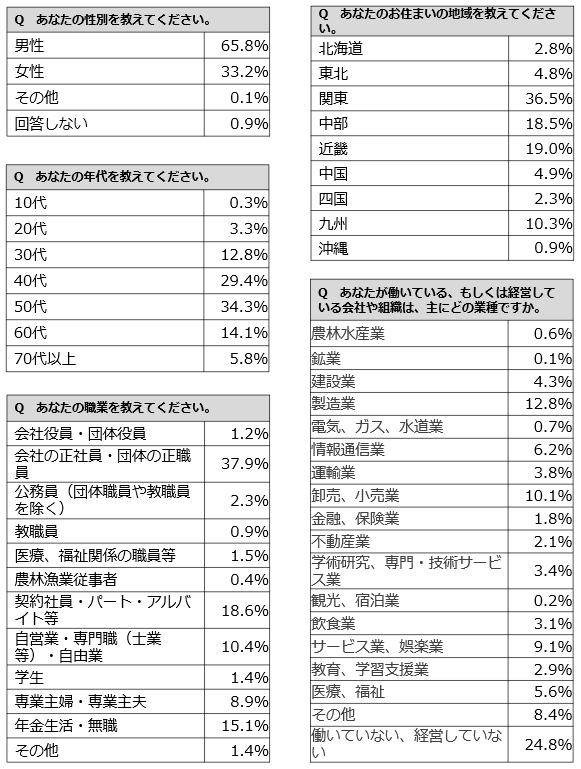 | Q あなたの性別を教えてください。 | |
|---|---|
| 男性 | 65.8% |
| 女性 | 33.2% |
| その他 | 0.1% |
| 回答しない | 0.9% |

| Q あなたの年代を教えてください。 | |
|---|---|
| 10代 | 0.3% |
| 20代 | 3.3% |
| 30代 | 12.8% |
| 40代 | 29.4% |
| 50代 | 34.3% |
| 60代 | 14.1% |
| 70代以上 | 5.8% |

| Q あなたの職業を教えてください。 | |
|---|---|
| 会社役員・団体役員 | 1.2% |
| 会社の正社員・団体の正職員 | 37.9% |
| 公務員（団体職員や教職員を除く） | 2.3% |
| 教職員 | 0.9% |
| 医療、福祉関係の職員等 | 1.5% |
| 農林漁業従事者 | 0.4% |
| 契約社員・パート・アルバイト等 | 18.6% |
| 自営業・専門職（士業等）・自由業 | 10.4% |
| 学生 | 1.4% |
| 専業主婦・専業主夫 | 8.9% |
| 年金生活・無職 | 15.1% |
| その他 | 1.4% |

| Q あなたのお住まいの地域を教えてください。 | |
|---|---|
| 北海道 | 2.8% |
| 東北 | 4.8% |
| 関東 | 36.5% |
| 中部 | 18.5% |
| 近畿 | 19.0% |
| 中国 | 4.9% |
| 四国 | 2.3% |
| 九州 | 10.3% |
| 沖縄 | 0.9% |

| Q あなたが働いている、もしくは経営している会社や組織は、主にどの業種ですか。 | |
|---|---|
| 農林水産業 | 0.6% |
| 鉱業 | 0.1% |
| 建設業 | 4.3% |
| 製造業 | 12.8% |
| 電気、ガス、水道業 | 0.7% |
| 情報通信業 | 6.2% |
| 運輸業 | 3.8% |
| 卸売、小売業 | 10.1% |
| 金融、保険業 | 1.8% |
| 不動産業 | 2.1% |
| 学術研究、専門・技術サービス業 | 3.4% |
| 観光、宿泊業 | 0.2% |
| 飲食業 | 3.1% |
| サービス業、娯楽業 | 9.1% |
| 教育、学習支援業 | 2.9% |
| 医療、福祉 | 5.6% |
| その他 | 8.4% |
| 働いていない、経営していない | 24.8% |